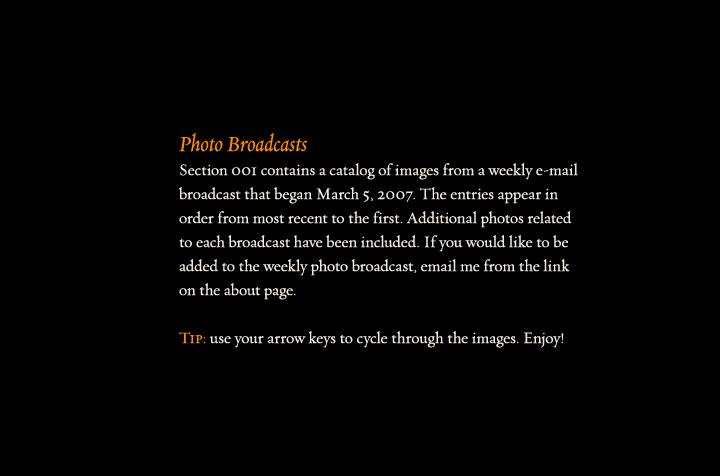 Photo Broadcasts

Section 001 contains a catalog of images from a weekly e-mail broadcast that began March 5, 2007. The entries appear in order from most recent to the first. Additional photos related to each broadcast have been included. If you would like to be added to the weekly photo broadcast, email me from the link on the about page.

Tip: use your arrow keys to cycle through the images. Enjoy!